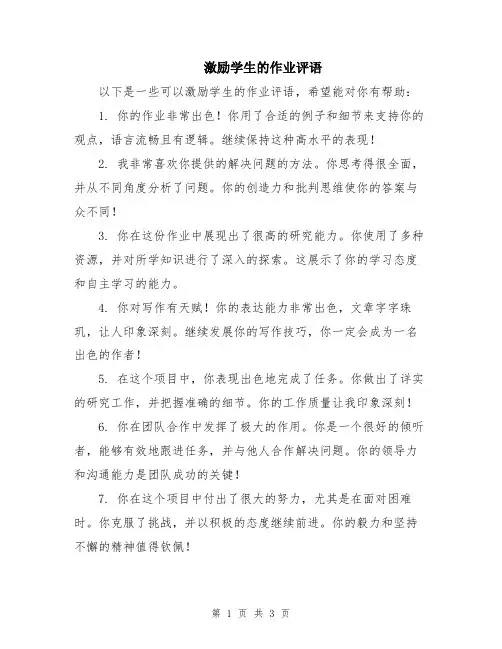 激励学生的作业评语

以下是一些可以激励学生的作业评语，希望能对你有帮助：

1. 你的作业非常出色！你用了合适的例子和细节来支持你的观点，语言流畅且有逻辑。继续保持这种高水平的表现！

2. 我非常喜欢你提供的解决问题的方法。你思考得很全面，并从不同角度分析了问题。你的创造力和批判思维使你的答案与众不同！

3. 你在这份作业中展现出了很高的研究能力。你使用了多种资源，并对所学知识进行了深入的探索。这展示了你的学习态度和自主学习的能力。

4. 你对写作有天赋！你的表达能力非常出色，文章字字珠玑，让人印象深刻。继续发展你的写作技巧，你一定会成为一名出色的作者！

5. 在这个项目中，你表现出色地完成了任务。你做出了详实的研究工作，并把握准确的细节。你的工作质量让我印象深刻！

6. 你在团队合作中发挥了极大的作用。你是一个很好的倾听者，能够有效地跟进任务，并与他人合作解决问题。你的领导力和沟通能力是团队成功的关键！

7. 你在这个项目中付出了很大的努力，尤其是在面对困难时。你克服了挑战，并以积极的态度继续前进。你的毅力和坚持不懈的精神值得钦佩！

第 1 页 共 3 页